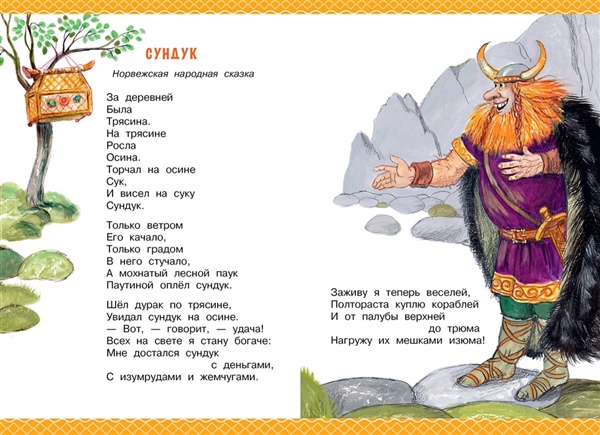 СУНДУК

Норвежская народная сказка

За деревней
Была
Трясина.
На трясине
Росла
Осина.
Торчал на осине
Сук,
И висел на суку
Сундук.

Только ветром
Его качало,
Только градом
В него стучало,
А мохнатый лесной паук
Паутиной оплёл сундук.

Шёл дурак по трясине,
Увидал сундук на осине.
— Вот, — говорит, — удача!
Всех на свете я стану богаче:
Мне достался сундук
с деньгами,
С изумрудами и жемчугами.

Заживу я теперь веселей,
Полтораста куплю кораблей
И от палубы верхней
до трюма
Нагружу их мешками изюма!